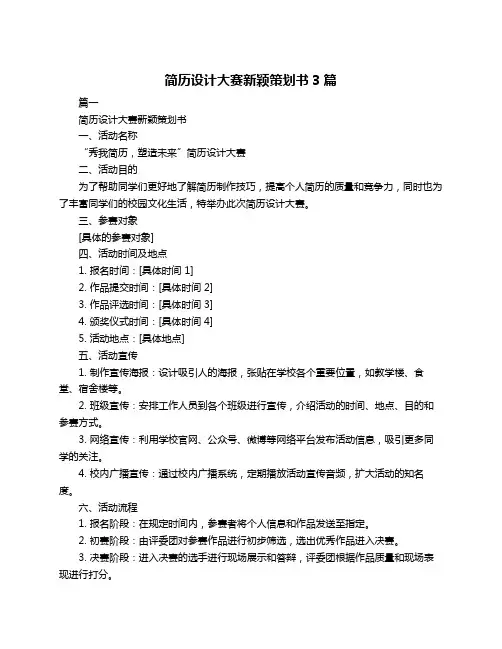 简历设计大赛新颖策划书 3 篇

篇一

简历设计大赛新颖策划书

一、活动名称

“秀我简历，塑造未来”简历设计大赛

二、活动目的

为了帮助同学们更好地了解简历制作技巧，提高个人简历的质量和竞争力，同时也为了丰富同学们的校园文化生活，特举办此次简历设计大赛。

三、参赛对象

[具体的参赛对象]

四、活动时间及地点

1. 报名时间：[具体时间 1]

2. 作品提交时间：[具体时间 2]

3. 作品评选时间：[具体时间 3]

4. 颁奖仪式时间：[具体时间 4]

5. 活动地点：[具体地点]

五、活动宣传

1. 制作宣传海报：设计吸引人的海报，张贴在学校各个重要位置，如教学楼、食堂、宿舍楼等。

2. 班级宣传：安排工作人员到各个班级进行宣传，介绍活动的时间、地点、目的和参赛方式。

3. 网络宣传：利用学校官网、公众号、微博等网络平台发布活动信息，吸引更多同学的关注。

4. 校内广播宣传：通过校内广播系统，定期播放活动宣传音频，扩大活动的知名度。

六、活动流程

1. 报名阶段：在规定时间内，参赛者将个人信息和作品发送至指定。

2. 初赛阶段：由评委团对参赛作品进行初步筛选，选出优秀作品进入决赛。

3. 决赛阶段：进入决赛的选手进行现场展示和答辩，评委团根据作品质量和现场表现进行打分。